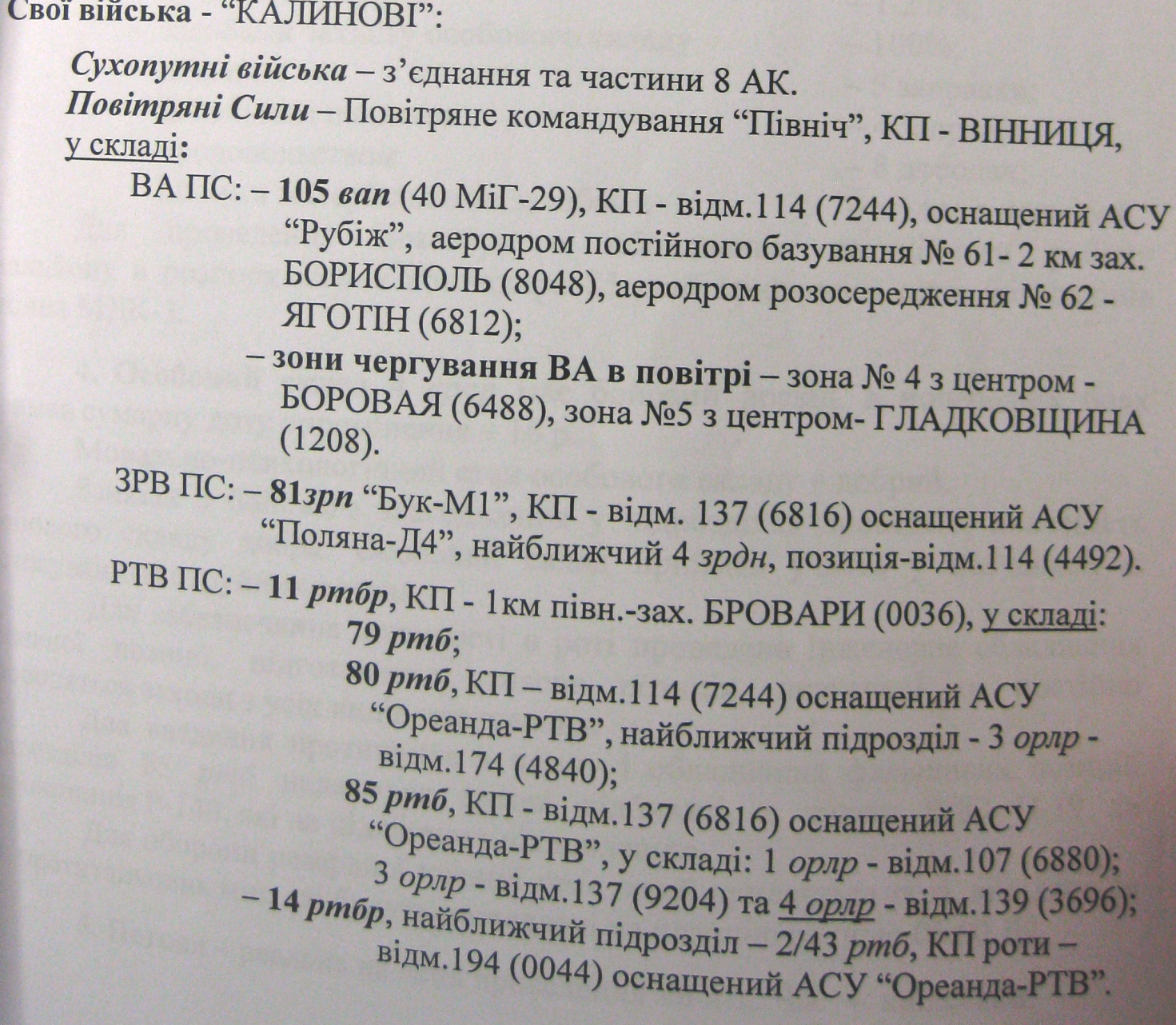 Свої війська - "КАЛИНОВІ":

Сухопутні війська – з'єднання та частини 8 АК.
Повітряні Сили – Повітряне командування "Північ", КП - ВІННИЦЯ, у складі:

ВА ПС: – 105 вап (40 МіГ-29), КП - відм.114 (7244), оснащений АСУ "Рубіж", аеродром постійного базування № 61- 2 км зах. БОРИСПОЛЬ (8048), аеродром розосередження № 62 - ЯГОТІН (6812);
– зони чергування ВА в повітрі – зона № 4 з центром - БОРОВАЯ (6488), зона №5 з центром- ГЛАДКОВЩИНА (1208).

ЗРВ ПС: – 81зрп "Бук-М1", КП - відм. 137 (6816) оснащений АСУ "Поляна-Д4", найближчий 4 зрдн, позиція-відм.114 (4492).

РТВ ПС: – 11 ртбр, КП - 1км півн.-зах. БРОВАРИ (0036), у складі:
79 ртб;
80 ртб, КП – відм.114 (7244) оснащений АСУ "Ореанда-РТВ", найближчий підрозділ - 3 орлр - відм.174 (4840);
85 ртб, КП - відм.137 (6816) оснащений АСУ "Ореанда-РТВ", у складі: 1 орлр - відм.107 (6880); 3 орлр - відм.137 (9204) та 4 орлр - відм.139 (3696);
– 14 ртбр, найближчий підрозділ – 2/43 ртб, КП роти – відм.194 (0044) оснащений АСУ "Ореанда-РТВ".